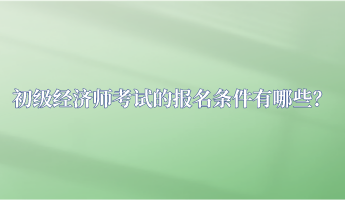 初级经济师考试的报名条件有哪些?